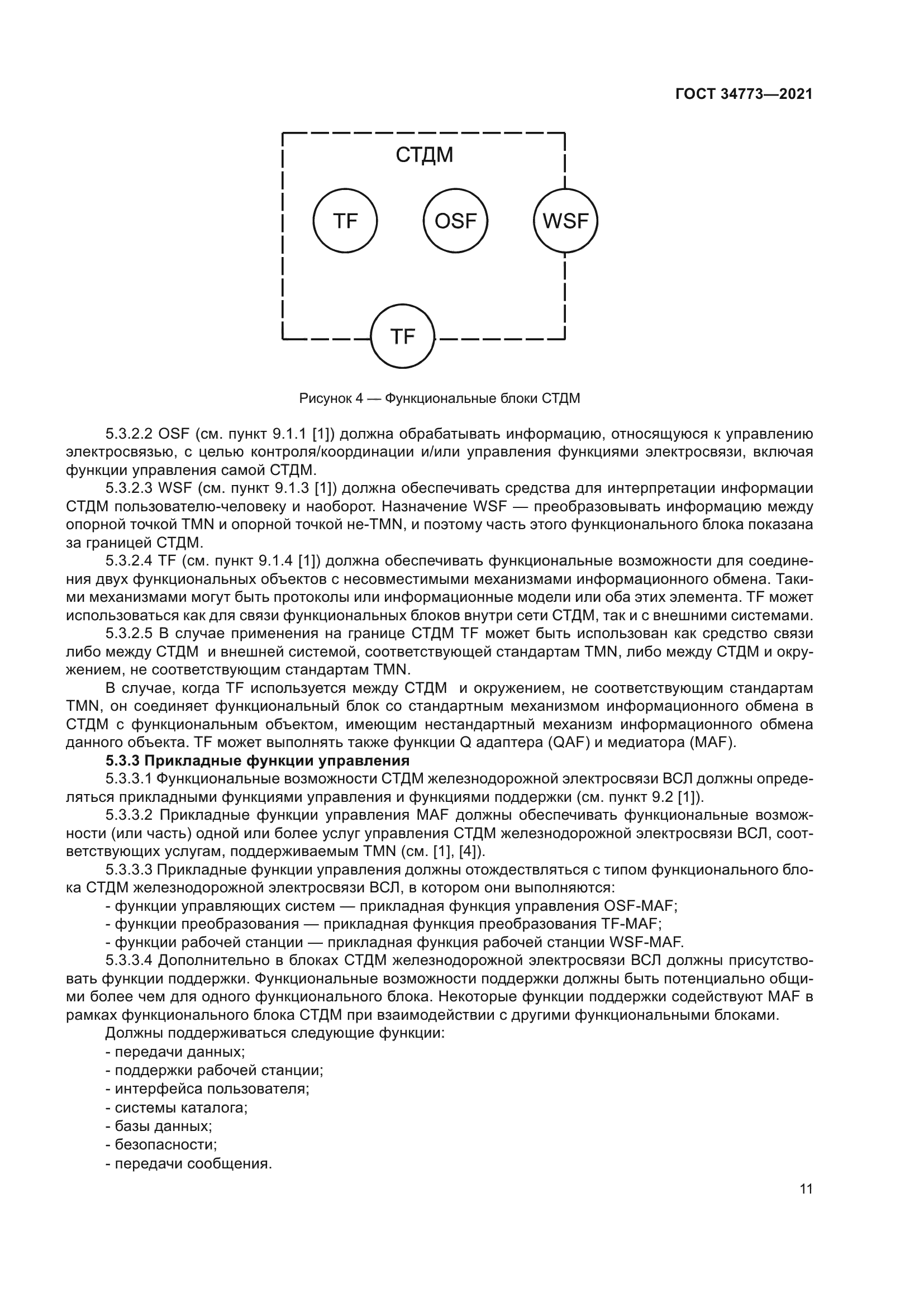 ГОСТ 34773—2021

СТДМ

TF

OSF

WSF

TF

Рисунок 4 — Функциональные блоки СТДМ

5.3.2.2 OSF (см. пункт 9.1.1 [1]) должна обрабатывать информацию, относящуюся к управлению электросвязью, с целью контроля/координации и/или управления функциями электросвязи, включая функции управления самой СТДМ.

5.3.2.3 WSF (см. пункт 9.1.3 [1]) должна обеспечивать средства для интерпретации информации СТДМ пользователю-человеку и наоборот. Назначение WSF — преобразовывать информацию между опорной точкой TMN и опорной точкой не-TMN, и поэтому часть этого функционального блока показана за границей СТДМ.

5.3.2.4 TF (см. пункт 9.1.4 [1]) должна обеспечивать функциональные возможности для соединения двух функциональных объектов с несовместимыми механизмами информационного обмена. Такими механизмами могут быть протоколы или информационные модели или оба этих элемента. TF может использоваться как для связи функциональных блоков внутри сети СТДМ, так и с внешними системами.

5.3.2.5 В случае применения на границе СТДМ TF может быть использован как средство связи либо между СТДМ и внешней системой, соответствующей стандартам TMN, либо между СТДМ и окружением, не соответствующим стандартам TMN.

В случае, когда TF используется между СТДМ и окружением, не соответствующим стандартам TMN, он соединяет функциональный блок со стандартным механизмом информационного обмена в СТДМ с функциональным объектом, имеющим нестандартный механизм информационного обмена данного объекта. TF может выполнять также функции Q адаптера (QAF) и медиатора (MAF).

5.3.3 Прикладные функции управления

5.3.3.1 Функциональные возможности СТДМ железнодорожной электросвязи ВСЛ должны определяться прикладными функциями управления и функциями поддержки (см. пункт 9.2 [1]).

5.3.3.2 Прикладные функции управления MAF должны обеспечивать функциональные возможности (или часть) одной или более услуг управления СТДМ железнодорожной электросвязи ВСЛ, соответствующих услугам, поддерживаемым TMN (см. [1], [4]).

5.3.3.3 Прикладные функции управления должны отождествляться с типом функционального блока СТДМ железнодорожной электросвязи ВСЛ, в котором они выполняются:

- функции управляющих систем — прикладная функция управления OSF-MAF;
- функции преобразования — прикладная функция преобразования TF-MAF;
- функции рабочей станции — прикладная функция рабочей станции WSF-MAF.

5.3.3.4 Дополнительно в блоках СТДМ железнодорожной электросвязи ВСЛ должны присутствовать функции поддержки. Функциональные возможности поддержки должны быть потенциально общими более чем для одного функционального блока. Некоторые функции поддержки содействуют MAF в рамках функционального блока СТДМ при взаимодействии с другими функциональными блоками.

Должны поддерживаться следующие функции:
- передачи данных;
- поддержки рабочей станции;
- интерфейса пользователя;
- системы каталога;
- базы данных;
- безопасности;
- передачи сообщения.

11